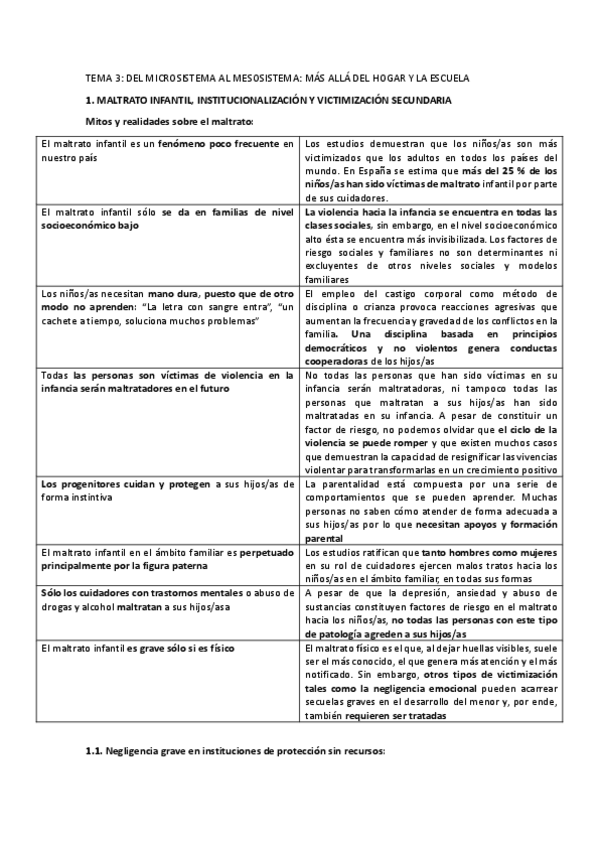 TEMA 3: DEL MICROSISTEMA AL MESOSISTEMA: MÁS ALLÁ DEL HOGAR Y LA ESCUELA

1. MALTRATO INFANTIL, INSTITUCIONALIZACIÓN Y VICTIMIZACIÓN SECUNDARIA

Mitos y realidades sobre el maltrato:

| | |
|---|---|
| El maltrato infantil es un fenómeno poco frecuente en nuestro país | Los estudios demuestran que los niños/as son más victimizados que los adultos en todos los países del mundo. En España se estima que más del 25 % de los niños/as han sido víctimas de maltrato infantil por parte de sus cuidadores. |
| El maltrato infantil sólo se da en familias de nivel socioeconómico bajo | La violencia hacia la infancia se encuentra en todas las clases sociales, sin embargo, en el nivel socioeconómico alto ésta se encuentra más invisibilizada. Los factores de riesgo sociales y familiares no son determinantes ni excluyentes de otros niveles sociales y modelos familiares |
| Los niños/as necesitan mano dura, puesto que de otro modo no aprenden: "La letra con sangre entra", "un cachete a tiempo, soluciona muchos problemas" | El empleo del castigo corporal como método de disciplina o crianza provoca reacciones agresivas que aumentan la frecuencia y gravedad de los conflictos en la familia. Una disciplina basada en principios democráticos y no violentos genera conductas cooperadoras de los hijos/as |
| Todas las personas son víctimas de violencia en la infancia serán maltratadores en el futuro | No todas las personas que han sido víctimas en su infancia serán maltratadoras, ni tampoco todas las personas que maltratan a sus hijos/as han sido maltratadas en su infancia. A pesar de constituir un factor de riesgo, no podemos olvidar que el ciclo de la violencia se puede romper y que existen muchos casos que demuestran la capacidad de resignificar las vivencias violentar para transformarlas en un crecimiento positivo |
| Los progenitores cuidan y protegen a sus hijos/as de forma instintiva | La parentalidad está compuesta por una serie de comportamientos que se pueden aprender. Muchas personas no saben cómo atender de forma adecuada a sus hijos/as por lo que necesitan apoyos y formación parental |
| El maltrato infantil en el ámbito familiar es perpetuado principalmente por la figura paterna | Los estudios ratifican que tanto hombres como mujeres en su rol de cuidadores ejercen malos tratos hacia los niños/as en el ámbito familiar, en todas sus formas |
| Sólo los cuidadores con trastornos mentales o abuso de drogas y alcohol maltratan a sus hijos/asa | A pesar de que la depresión, ansiedad y abuso de sustancias constituyen factores de riesgo en el maltrato hacia los niños/as, no todas las personas con este tipo de patología agreden a sus hijos/as |
| El maltrato infantil es grave sólo si es físico | El maltrato físico es el que, al dejar huellas visibles, suele ser el más conocido, el que genera más atención y el más notificado. Sin embargo, otros tipos de victimización tales como la negligencia emocional pueden acarrear secuelas graves en el desarrollo del menor y, por ende, también requieren ser tratadas |

1.1. Negligencia grave en instituciones de protección sin recursos: